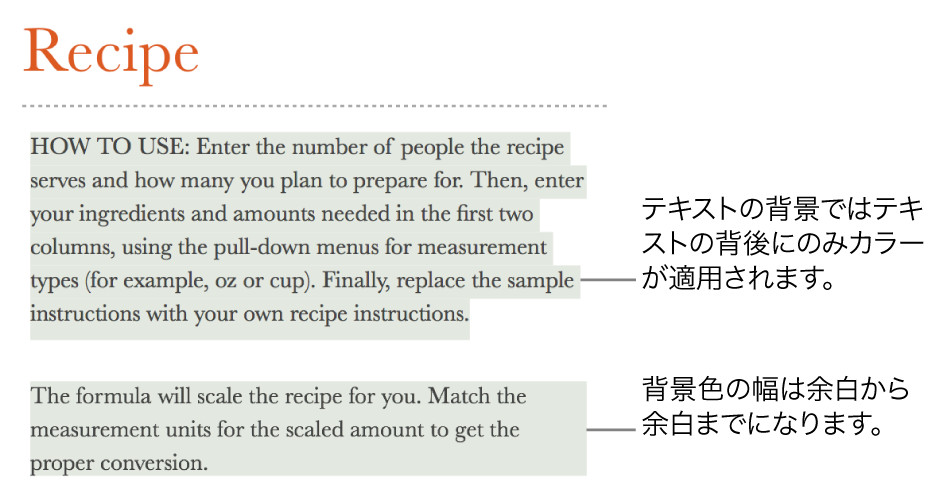 Recipe

HOW TO USE: Enter the number of people the recipe serves and how many you plan to prepare for. Then, enter your ingredients and amounts needed in the first two columns, using the pull-down menus for measurement types (for example, oz or cup). Finally, replace the sample instructions with your own recipe instructions.

テキストの背景ではテキストの背後にのみカラーが適用されます。

The formula will scale the recipe for you. Match the measurement units for the scaled amount to get the proper conversion.

背景色の幅は余白から余白までになります。